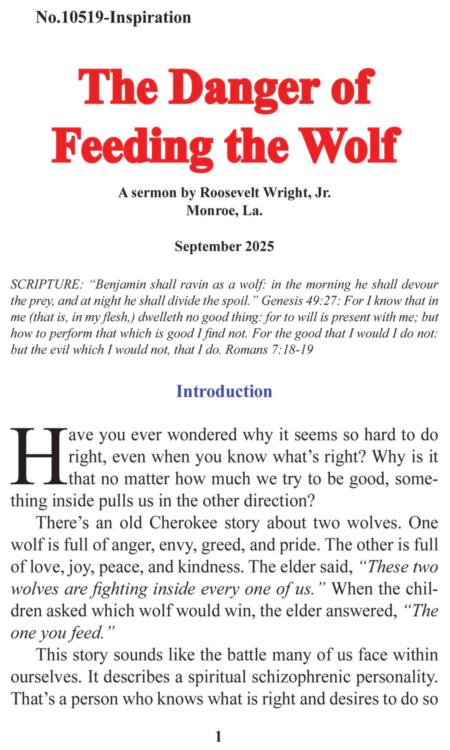 No.10519-Inspiration

The Danger of Feeding the Wolf

A sermon by Roosevelt Wright, Jr.
Monroe, La.

September 2025

SCRIPTURE: "Benjamin shall ravin as a wolf: in the morning he shall devour the prey, and at night he shall divide the spoil." Genesis 49:27: For I know that in me (that is, in my flesh,) dwelleth no good thing: for to will is present with me; but how to perform that which is good I find not. For the good that I would I do not: but the evil which I would not, that I do. Romans 7:18-19

Introduction

Have you ever wondered why it seems so hard to do right, even when you know what's right? Why is it that no matter how much we try to be good, something inside pulls us in the other direction?

There's an old Cherokee story about two wolves. One wolf is full of anger, envy, greed, and pride. The other is full of love, joy, peace, and kindness. The elder said, "These two wolves are fighting inside every one of us." When the children asked which wolf would win, the elder answered, "The one you feed."

This story sounds like the battle many of us face within ourselves. It describes a spiritual schizophrenic personality. That's a person who knows what is right and desires to do so

1